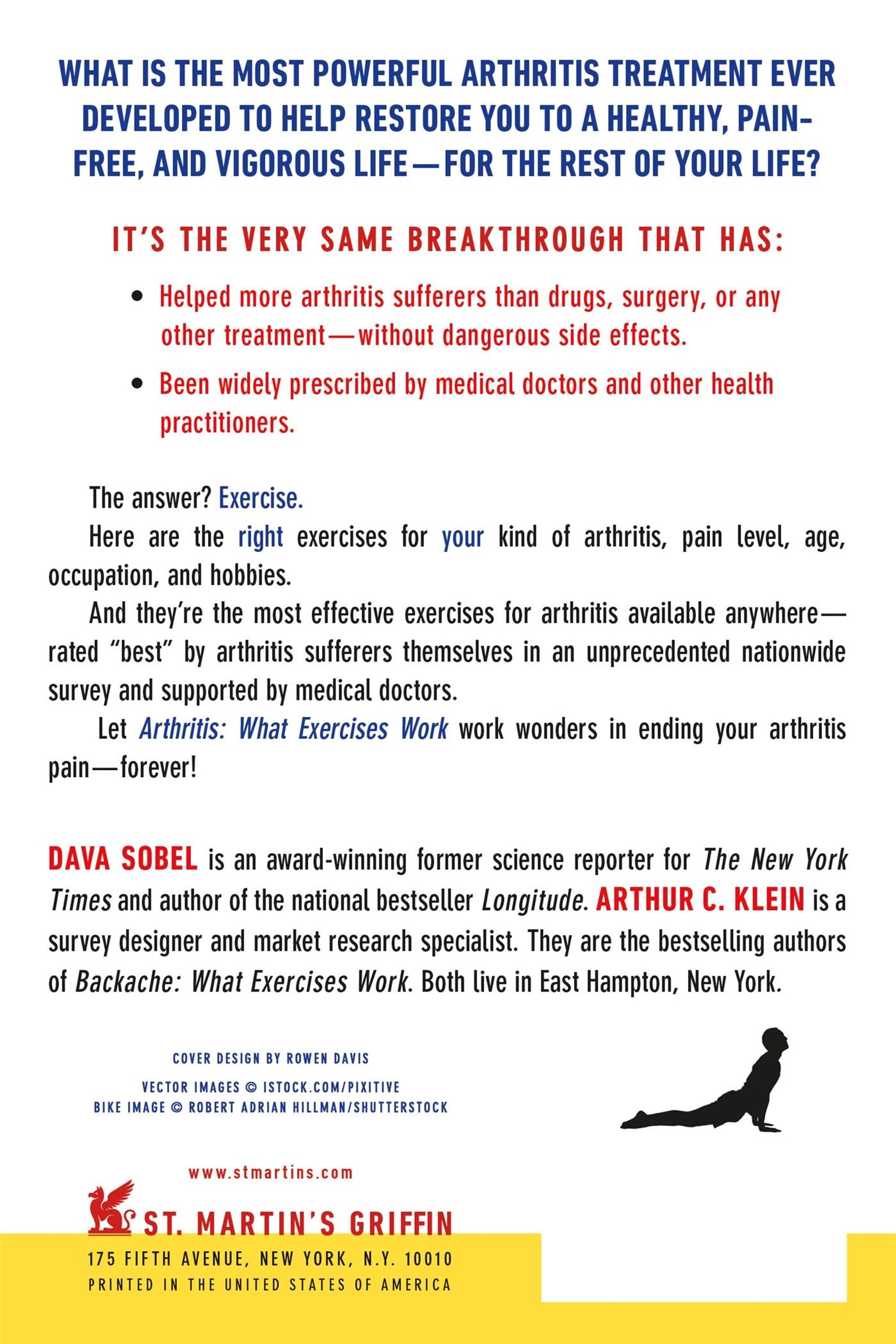 WHAT IS THE MOST POWERFUL ARTHRITIS TREATMENT EVER DEVELOPED TO HELP RESTORE YOU TO A HEALTHY, PAIN-FREE, AND VIGOROUS LIFE—FOR THE REST OF YOUR LIFE?

IT'S THE VERY SAME BREAKTHROUGH THAT HAS:

• Helped more arthritis sufferers than drugs, surgery, or any other treatment—without dangerous side effects.

• Been widely prescribed by medical doctors and other health practitioners.

The answer? Exercise.

Here are the right exercises for your kind of arthritis, pain level, age, occupation, and hobbies.

And they're the most effective exercises for arthritis available anywhere—rated "best" by arthritis sufferers themselves in an unprecedented nationwide survey and supported by medical doctors.

Let Arthritis: What Exercises Work work wonders in ending your arthritis pain—forever!

DAVA SOBEL is an award-winning former science reporter for The New York Times and author of the national bestseller Longitude. ARTHUR C. KLEIN is a survey designer and market research specialist. They are the bestselling authors of Backache: What Exercises Work. Both live in East Hampton, New York.

COVER DESIGN BY ROWEN DAVIS

VECTOR IMAGES © ISTOCK.COM/PIXITIVE
BIKE IMAGE © ROBERT ADRIAN HILLMAN/SHUTTERSTOCK

www.stmartins.com

ST. MARTIN'S GRIFFIN
175 FIFTH AVENUE, NEW YORK, N.Y. 10010
PRINTED IN THE UNITED STATES OF AMERICA